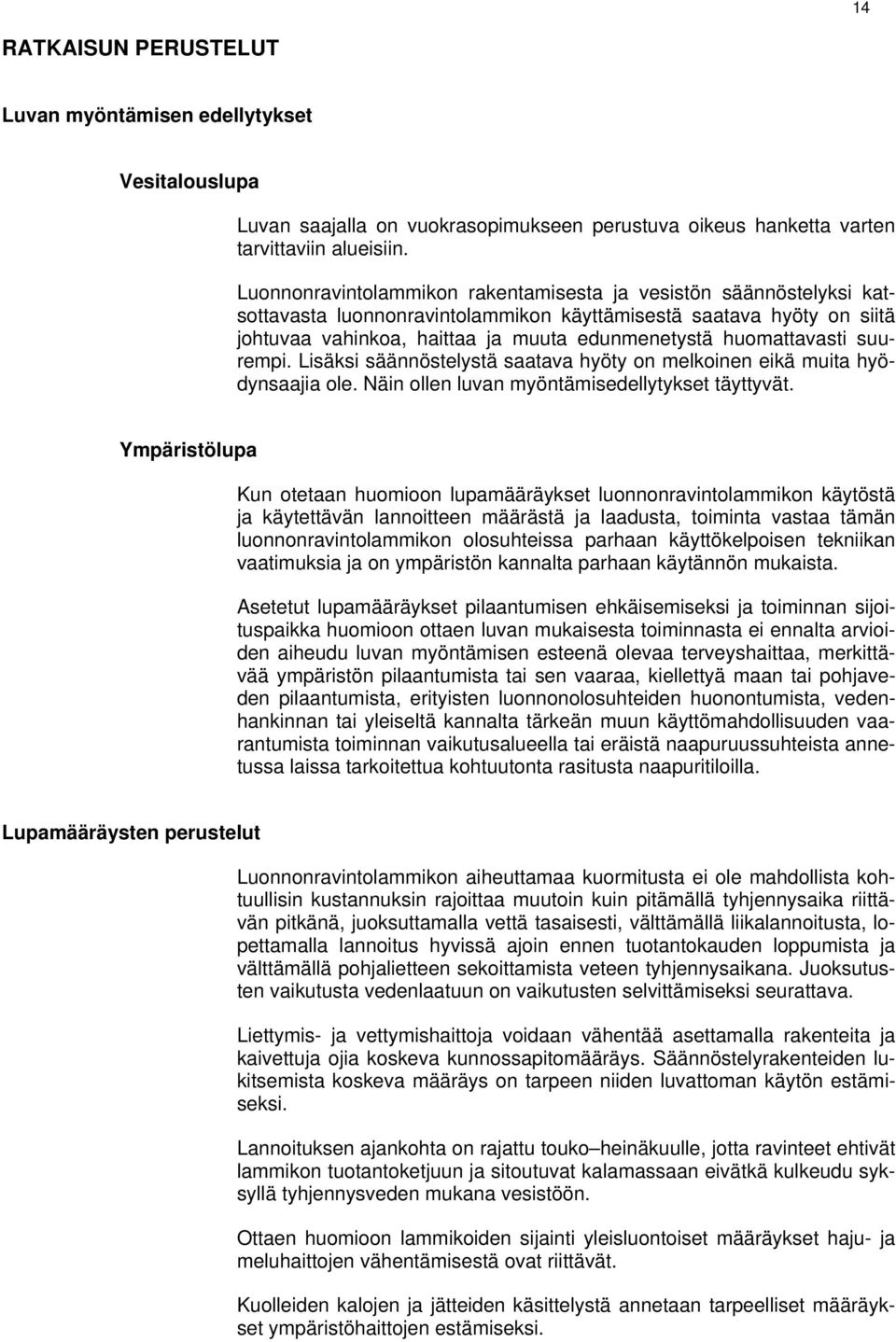 14

RATKAISUN PERUSTELUT

Luvan myöntämisen edellytykset

Vesitalouslupa

Luvan saajalla on vuokrasopimukseen perustuva oikeus hanketta varten tarvittaviin alueisiin.

Luonnonravintolammikon rakentamisesta ja vesistön säännöstelyksi katsottavasta luonnonravintolammikon käyttämisestä saatava hyöty on siitä johtuvaa vahinkoa, haittaa ja muuta edunmenetystä huomattavasti suurempi. Lisäksi säännöstelystä saatava hyöty on melkoinen eikä muita hyödynsaajia ole. Näin ollen luvan myöntämisedellytykset täyttyvät.

Ympäristölupa

Kun otetaan huomioon lupamääräykset luonnonravintolammikon käytöstä ja käytettävän lannoitteen määrästä ja laadusta, toiminta vastaa tämän luonnonravintolammikon olosuhteissa parhaan käyttökelpoisen tekniikan vaatimuksia ja on ympäristön kannalta parhaan käytännön mukaista.

Asetetut lupamääräykset pilaantumisen ehkäisemiseksi ja toiminnan sijoituspaikka huomioon ottaen luvan mukaisesta toiminnasta ei ennalta arvioiden aiheudu luvan myöntämisen esteenä olevaa terveyshaittaa, merkittävää ympäristön pilaantumista tai sen vaaraa, kiellettyä maan tai pohjaveden pilaantumista, erityisten luonnonolosuhteiden huonontumista, vedenhankinnan tai yleiseltä kannalta tärkeän muun käyttömahdollisuuden vaarantumista toiminnan vaikutusalueella tai eräistä naapuruussuhteista annetussa laissa tarkoitettua kohtuutonta rasitusta naapuritiloilla.

Lupamääräysten perustelut

Luonnonravintolammikon aiheuttamaa kuormitusta ei ole mahdollista kohtuullisin kustannuksin rajoittaa muutoin kuin pitämällä tyhjennysaika riittävän pitkänä, juoksuttamalla vettä tasaisesti, välttämällä liikalannoitusta, lopettamalla lannoitus hyvissä ajoin ennen tuotantokauden loppumista ja välttämällä pohjalietteen sekoittamista veteen tyhjennysaikana. Juoksutusten vaikutusta vedenlaatuun on vaikutusten selvittämiseksi seurattava.

Liettymis- ja vettymishaittoja voidaan vähentää asettamalla rakenteita ja kaivettuja ojia koskeva kunnossapitomääräys. Säännöstelyrakenteiden lukitsemista koskeva määräys on tarpeen niiden luvattoman käytön estämiseksi.

Lannoituksen ajankohta on rajattu touko–heinäkuulle, jotta ravinteet ehtivät lammikon tuotantoketjuun ja sitoutuvat kalamassaan eivätkä kulkeudu syksyllä tyhjennysveden mukana vesistöön.

Ottaen huomioon lammikoiden sijainti yleisluontoiset määräykset haju- ja meluhaittojen vähentämisestä ovat riittävät.

Kuolleiden kalojen ja jätteiden käsittelystä annetaan tarpeelliset määräykset ympäristöhaittojen estämiseksi.